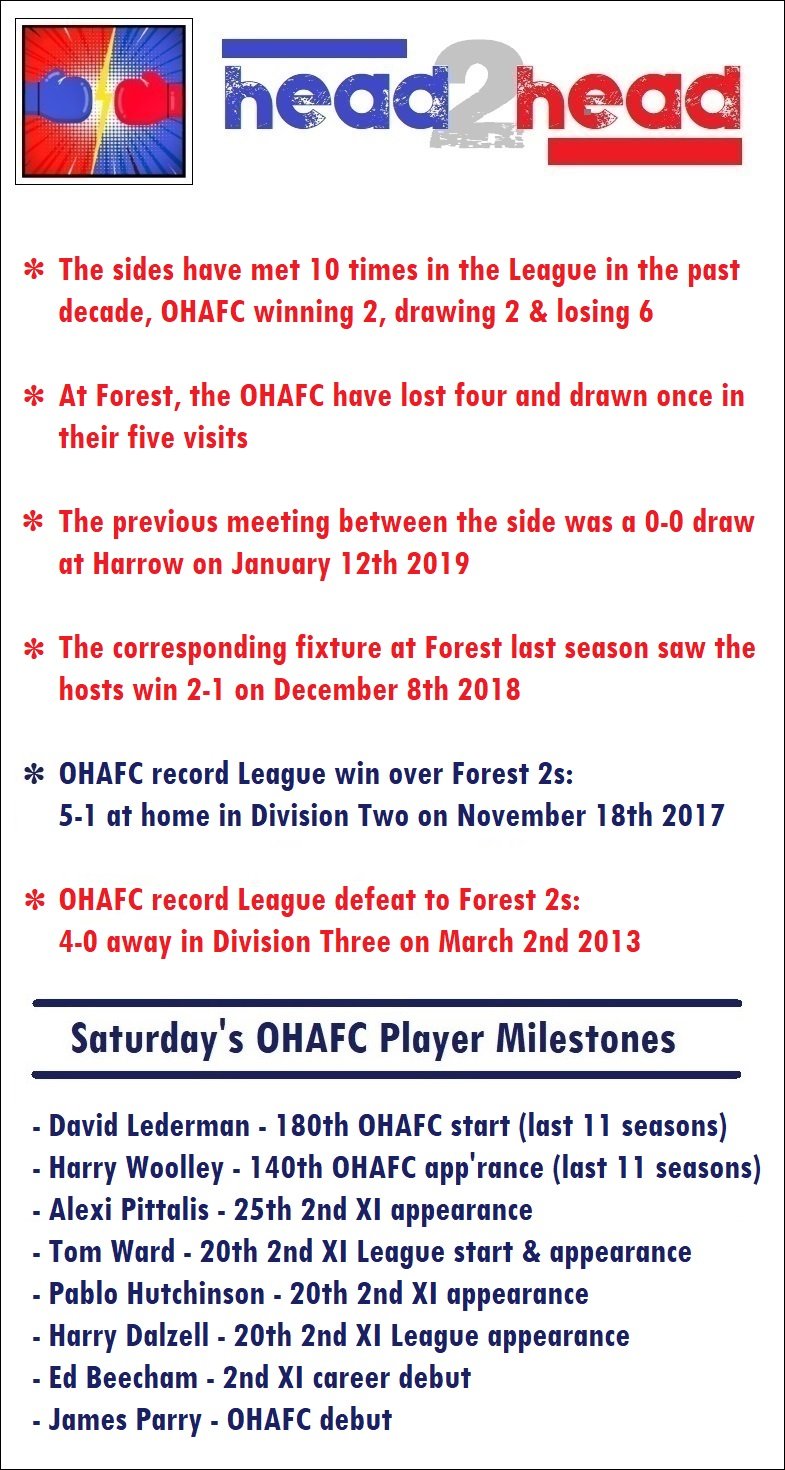 head2head

* The sides have met 10 times in the League in the past decade, OHAFC winning 2, drawing 2 & losing 6

* At Forest, the OHAFC have lost four and drawn once in their five visits

* The previous meeting between the side was a 0-0 draw at Harrow on January 12th 2019

* The corresponding fixture at Forest last season saw the hosts win 2-1 on December 8th 2018

* OHAFC record League win over Forest 2s: 5-1 at home in Division Two on November 18th 2017

* OHAFC record League defeat to Forest 2s: 4-0 away in Division Three on March 2nd 2013

Saturday's OHAFC Player Milestones

- David Lederman - 180th OHAFC start (last 11 seasons)
- Harry Woolley - 140th OHAFC app'rance (last 11 seasons)
- Alexi Pittalis - 25th 2nd XI appearance
- Tom Ward - 20th 2nd XI League start & appearance
- Pablo Hutchinson - 20th 2nd XI appearance
- Harry Dalzell - 20th 2nd XI League appearance
- Ed Beecham - 2nd XI career debut
- James Parry - OHAFC debut